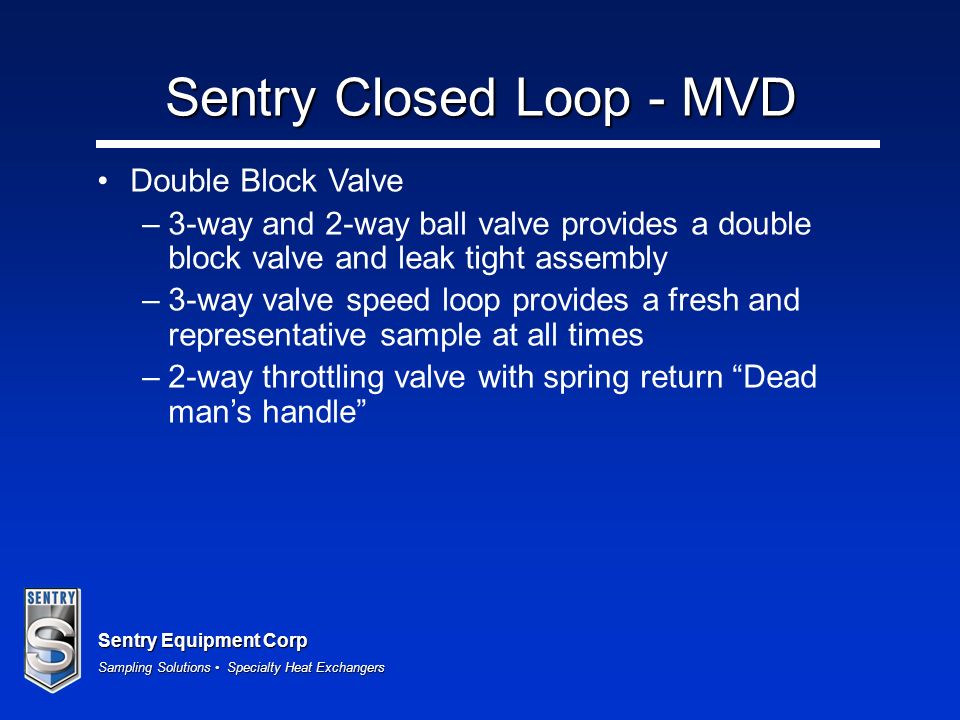 Sentry Closed Loop - MVD

• Double Block Valve
– 3-way and 2-way ball valve provides a double block valve and leak tight assembly
– 3-way valve speed loop provides a fresh and representative sample at all times
– 2-way throttling valve with spring return “Dead man’s handle”

SENTRY
S

Sentry Equipment Corp
Sampling Solutions • Specialty Heat Exchangers